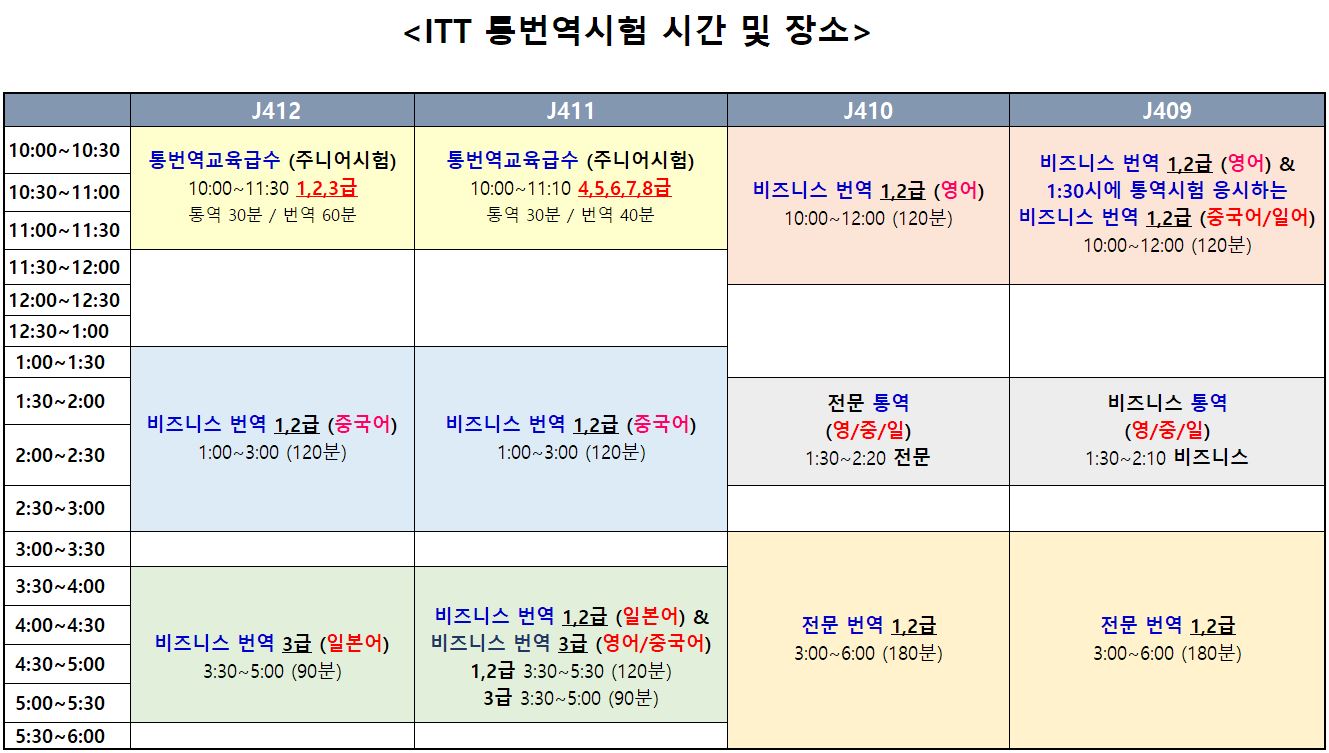 <ITT 통번역시험 시간 및 장소>

|  | J412 | J411 | J410 | J409 |
|---|---|---|---|---|
| 10:00~10:30 | 통번역교육급수 (주니어시험) 10:00~11:30 1,2,3급 통역 30분 / 번역 60분 | 통번역교육급수 (주니어시험) 10:00~11:10 4,5,6,7,8급 통역 30분 / 번역 40분 | 비즈니스 번역 1,2급 (영어) 10:00~12:00 (120분) | 비즈니스 번역 1,2급 (영어) & 1:30시에 통역시험 응시하는 비즈니스 번역 1,2급 (중국어/일어) 10:00~12:00 (120분) |
| 10:30~11:00 |  |  |  |  |
| 11:00~11:30 |  |  |  |  |
| 11:30~12:00 |  |  |  |  |
| 12:00~12:30 |  |  |  |  |
| 12:30~1:00 |  |  |  |  |
| 1:00~1:30 | 비즈니스 번역 1,2급 (중국어) 1:00~3:00 (120분) | 비즈니스 번역 1,2급 (중국어) 1:00~3:00 (120분) |  |  |
| 1:30~2:00 |  |  | 전문 통역 (영/중/일) 1:30~2:20 전문 | 비즈니스 통역 (영/중/일) 1:30~2:10 비즈니스 |
| 2:00~2:30 |  |  |  |  |
| 2:30~3:00 |  |  |  |  |
| 3:00~3:30 |  |  | 전문 번역 1,2급 3:00~6:00 (180분) | 전문 번역 1,2급 3:00~6:00 (180분) |
| 3:30~4:00 | 비즈니스 번역 3급 (일본어) 3:30~5:00 (90분) | 비즈니스 번역 1,2급 (일본어) & 비즈니스 번역 3급 (영어/중국어) 1,2급 3:30~5:30 (120분) 3급 3:30~5:00 (90분) |  |  |
| 4:00~4:30 |  |  |  |  |
| 4:30~5:00 |  |  |  |  |
| 5:00~5:30 |  |  |  |  |
| 5:30~6:00 |  |  |  |  |